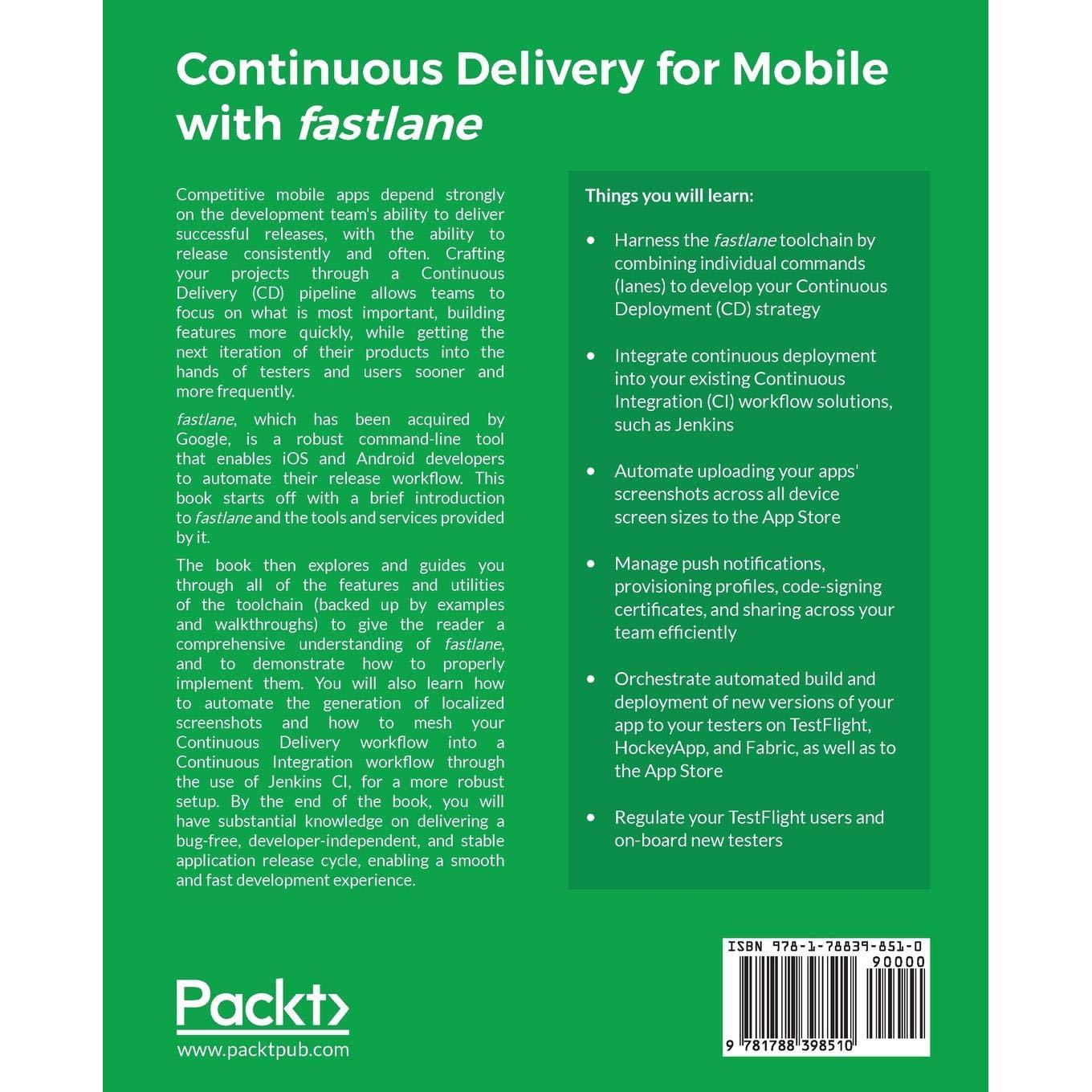 Continuous Delivery for Mobile with fastlane

Competitive mobile apps depend strongly on the development team's ability to deliver successful releases, with the ability to release consistently and often. Crafting your projects through a Continuous Delivery (CD) pipeline allows teams to focus on what is most important, building features more quickly, while getting the next iteration of their products into the hands of testers and users sooner and more frequently.

fastlane, which has been acquired by Google, is a robust command-line tool that enables iOS and Android developers to automate their release workflow. This book starts off with a brief introduction to fastlane and the tools and services provided by it.

The book then explores and guides you through all of the features and utilities of the toolchain (backed up by examples and walkthroughs) to give the reader a comprehensive understanding of fastlane, and to demonstrate how to properly implement them. You will also learn how to automate the generation of localized screenshots and how to mesh your Continuous Delivery workflow into a Continuous Integration workflow through the use of Jenkins CI, for a more robust setup. By the end of the book, you will have substantial knowledge on delivering a bug-free, developer-independent, and stable application release cycle, enabling a smooth and fast development experience.

Things you will learn:

• Harness the fastlane toolchain by combining individual commands (lanes) to develop your Continuous Deployment (CD) strategy

• Integrate continuous deployment into your existing Continuous Integration (CI) workflow solutions, such as Jenkins

• Automate uploading your apps' screenshots across all device screen sizes to the App Store

• Manage push notifications, provisioning profiles, code-signing certificates, and sharing across your team efficiently

• Orchestrate automated build and deployment of new versions of your app to your testers on TestFlight, HockeyApp, and Fabric, as well as to the App Store

• Regulate your TestFlight users and on-board new testers

Packt>
www.packtpub.com

ISBN 978-1-78839-851-0
90000
9 781788 398510